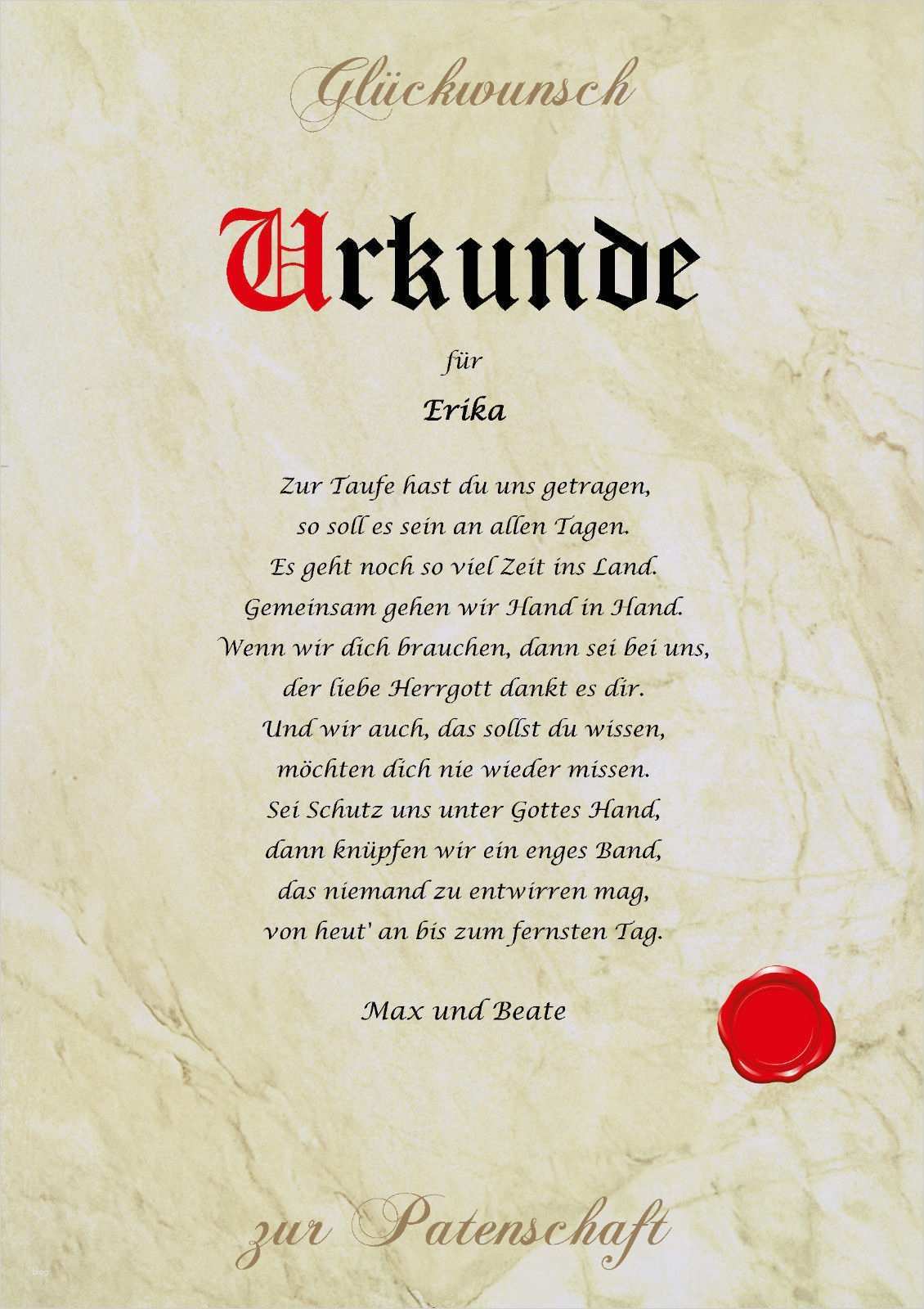 Glückwunsch

Urkunde

für

Erika

Zur Taufe hast du uns getragen,
so soll es sein an allen Tagen.
Es geht noch so viel Zeit ins Land.
Gemeinsam gehen wir Hand in Hand.
Wenn wir dich brauchen, dann sei bei uns,
der liebe Herrgott dankt es dir.
Und wir auch, das sollst du wissen,
möchten dich nie wieder missen.
Sei Schutz uns unter Gottes Hand,
dann knüpfen wir ein enges Band,
das niemand zu entwirren mag,
von heut' an bis zum fernsten Tag.

Max und Beate

zur Patenschaft